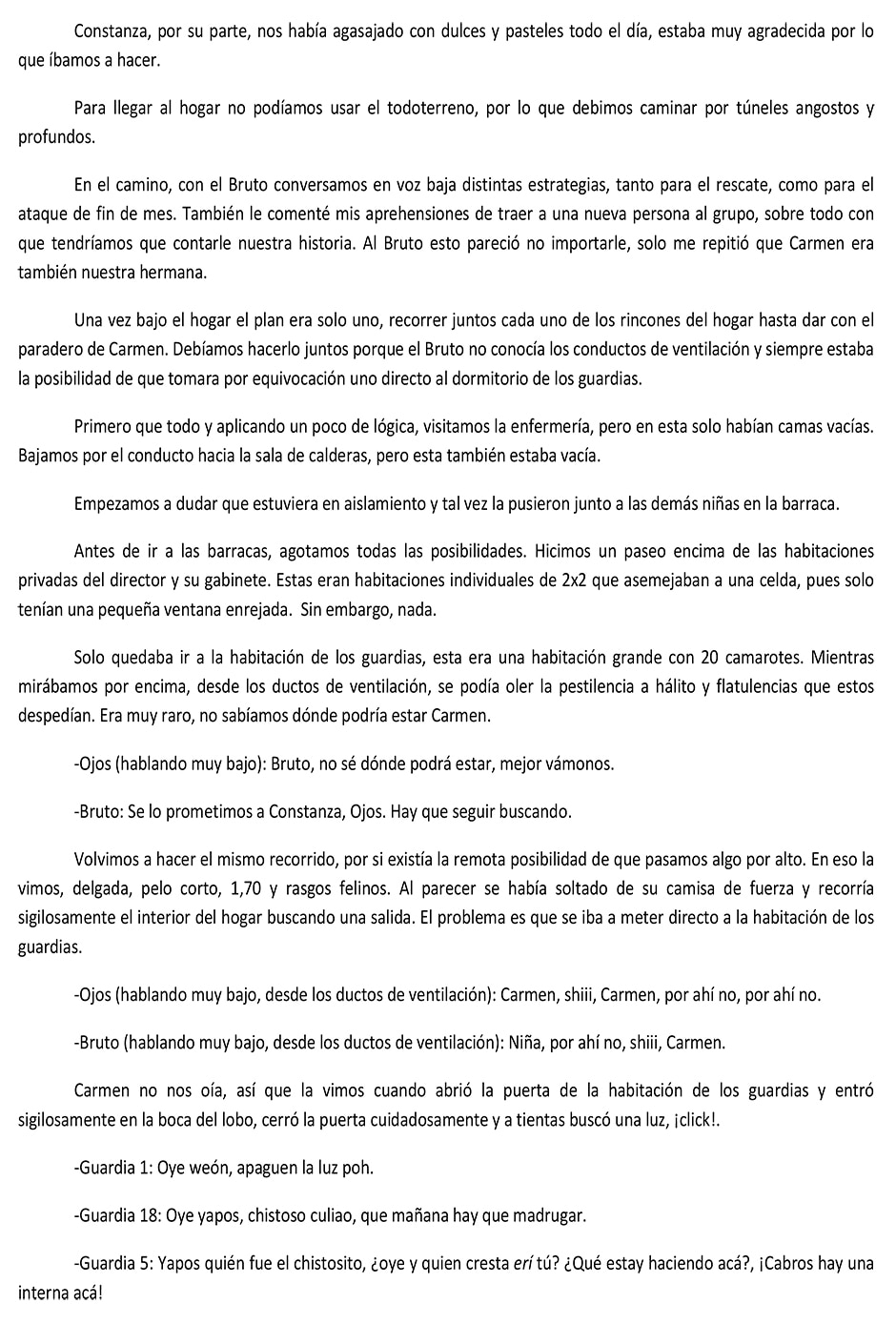 Constanza, por su parte, nos había agasajado con dulces y pasteles todo el día, estaba muy agradecida por lo que íbamos a hacer.

Para llegar al hogar no podíamos usar el todoterreno, por lo que debimos caminar por túneles angostos y profundos.

En el camino, con el Bruto conversamos en voz baja distintas estrategias, tanto para el rescate, como para el ataque de fin de mes. También le comenté mis aprehensiones de traer a una nueva persona al grupo, sobre todo con que tendríamos que contarle nuestra historia. Al Bruto esto pareció no importarle, solo me repitió que Carmen era también nuestra hermana.

Una vez bajo el hogar el plan era solo uno, recorrer juntos cada uno de los rincones del hogar hasta dar con el paradero de Carmen. Debíamos hacerlo juntos porque el Bruto no conocía los conductos de ventilación y siempre estaba la posibilidad de que tomara por equivocación uno directo al dormitorio de los guardias.

Primero que todo y aplicando un poco de lógica, visitamos la enfermería, pero en esta solo habían camas vacías. Bajamos por el conducto hacia la sala de calderas, pero esta también estaba vacía.

Empezamos a dudar que estuviera en aislamiento y tal vez la pusieron junto a las demás niñas en la barraca.

Antes de ir a las barracas, agotamos todas las posibilidades. Hicimos un paseo encima de las habitaciones privadas del director y su gabinete. Estas eran habitaciones individuales de 2x2 que asemejaban a una celda, pues solo tenían una pequeña ventana enrejada. Sin embargo, nada.

Solo quedaba ir a la habitación de los guardias, esta era una habitación grande con 20 camarotes. Mientras mirábamos por encima, desde los ductos de ventilación, se podía oler la pestilencia a hálito y flatulencias que estos despedían. Era muy raro, no sabíamos dónde podría estar Carmen.

-Ojos (hablando muy bajo): Bruto, no sé dónde podrá estar, mejor vámonos.

-Bruto: Se lo prometimos a Constanza, Ojos. Hay que seguir buscando.

Volvimos a hacer el mismo recorrido, por si existía la remota posibilidad de que pasamos algo por alto. En eso la vimos, delgada, pelo corto, 1,70 y rasgos felinos. Al parecer se había soltado de su camisa de fuerza y recorría sigilosamente el interior del hogar buscando una salida. El problema es que se iba a meter directo a la habitación de los guardias.

-Ojos (hablando muy bajo, desde los ductos de ventilación): Carmen, shiii, Carmen, por ahí no, por ahí no.

-Bruto (hablando muy bajo, desde los ductos de ventilación): Niña, por ahí no, shiii, Carmen.

Carmen no nos oía, así que la vimos cuando abrió la puerta de la habitación de los guardias y entró sigilosamente en la boca del lobo, cerró la puerta cuidadosamente y a tientas buscó una luz, ¡click!.

-Guardia 1: Oye weón, apaguen la luz poh.

-Guardia 18: Oye yapos, chistoso culiao, que mañana hay que madrugar.

-Guardia 5: Yapos quién fue el chistosito, ¿oye y quien cresta erí tú? ¿Qué estay haciendo acá?, ¡Cabros hay una interna acá!